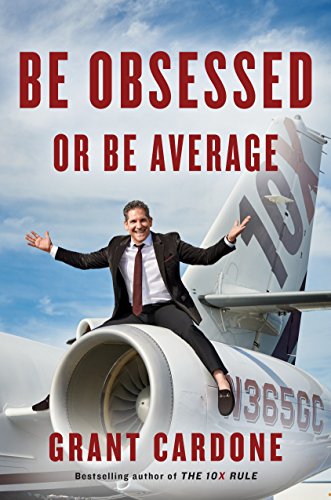 BE OBSESSED

OR BE AVERAGE

10X

N365GC

GRANT CARDONE

Bestselling author of THE 10X RULE